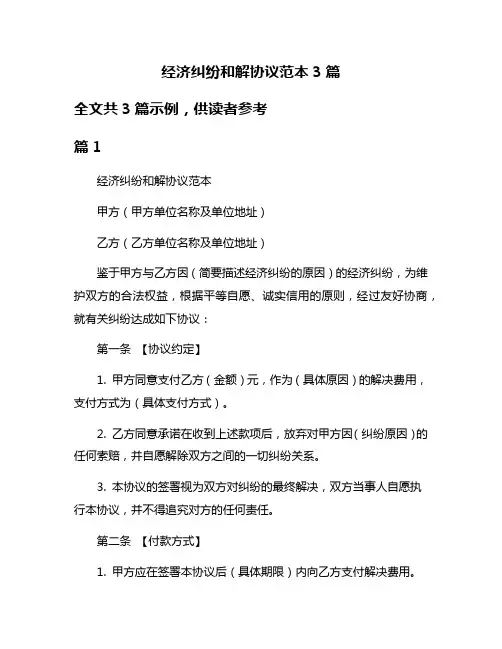 经济纠纷和解协议范本 3 篇

全文共 3 篇示例，供读者参考

篇 1

经济纠纷和解协议范本

甲方（甲方单位名称及单位地址）

乙方（乙方单位名称及单位地址）

鉴于甲方与乙方因（简要描述经济纠纷的原因）的经济纠纷，为维护双方的合法权益，根据平等自愿、诚实信用的原则，经过友好协商，就有关纠纷达成如下协议：

第一条 【协议约定】

1. 甲方同意支付乙方（金额）元，作为（具体原因）的解决费用，支付方式为（具体支付方式）。

2. 乙方同意承诺在收到上述款项后，放弃对甲方因（纠纷原因）的任何索赔，并自愿解除双方之间的一切纠纷关系。

3. 本协议的签署视为双方对纠纷的最终解决，双方当事人自愿执行本协议，并不得追究对方的任何责任。

第二条 【付款方式】

1. 甲方应在签署本协议后（具体期限）内向乙方支付解决费用。